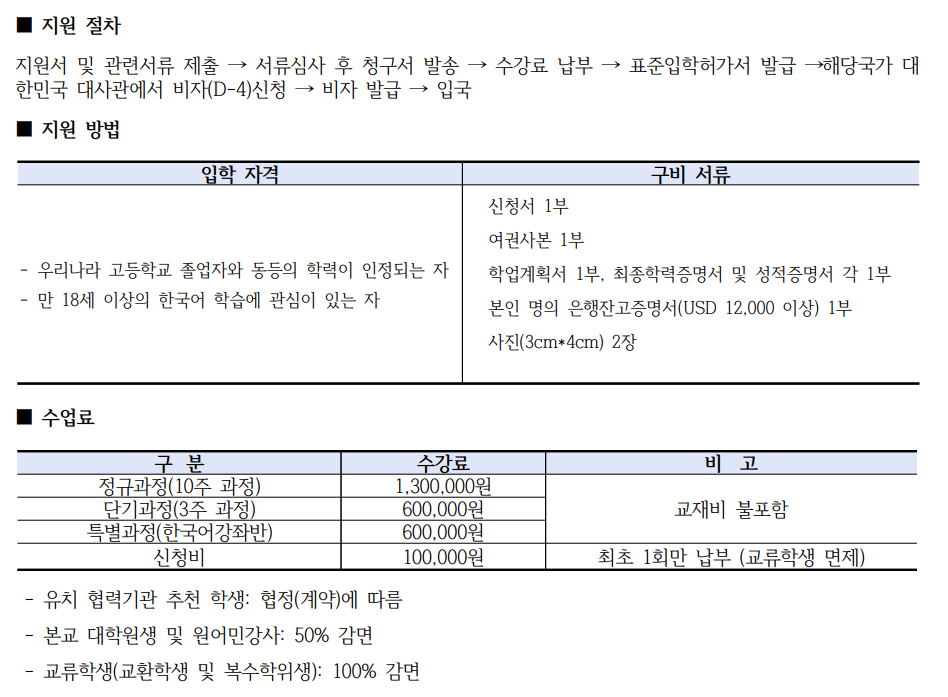 ■ 지원 절차

지원서 및 관련서류 제출 → 서류심사 후 청구서 발송 → 수강료 납부 → 표준입학허가서 발급 →해당국가 대한민국 대사관에서 비자(D-4)신청 → 비자 발급 → 입국

■ 지원 방법

| 입학 자격 | 구비 서류 |
|---|---|
| - 우리나라 고등학교 졸업자와 동등의 학력이 인정되는 자 - 만 18세 이상의 한국어 학습에 관심이 있는 자 | 신청서 1부 여권사본 1부 학업계획서 1부, 최종학력증명서 및 성적증명서 각 1부 본인 명의 은행잔고증명서(USD 12,000 이상) 1부 사진(3cm*4cm) 2장 |

■ 수업료

| 구 분 | 수강료 | 비 고 |
|---|---|---|
| 정규과정(10주 과정) | 1,300,000원 | 교재비 불포함 |
| 단기과정(3주 과정) | 600,000원 | |
| 특별과정(한국어강좌반) | 600,000원 | |
| 신청비 | 100,000원 | 최초 1회만 납부 (교류학생 면제) |

- 유치 협력기관 추천 학생: 협정(계약)에 따름
- 본교 대학원생 및 원어민강사: 50% 감면
- 교류학생(교환학생 및 복수학위생): 100% 감면